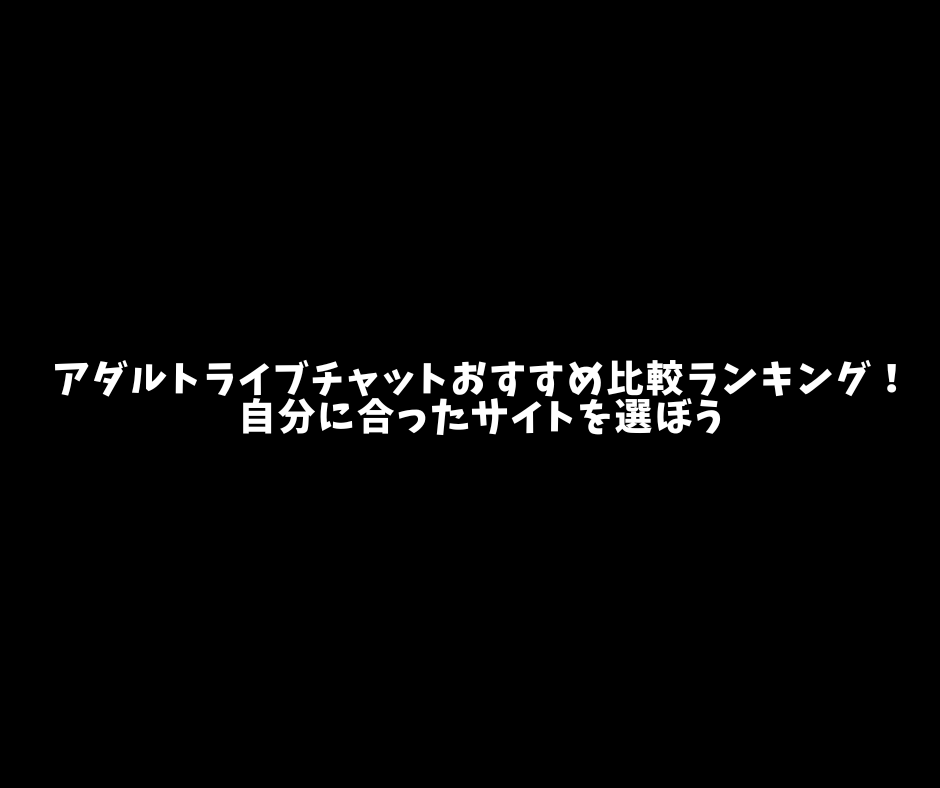 アダルトライブチャットおすすめ比較ランキング！
自分に合ったサイトを選ぼう